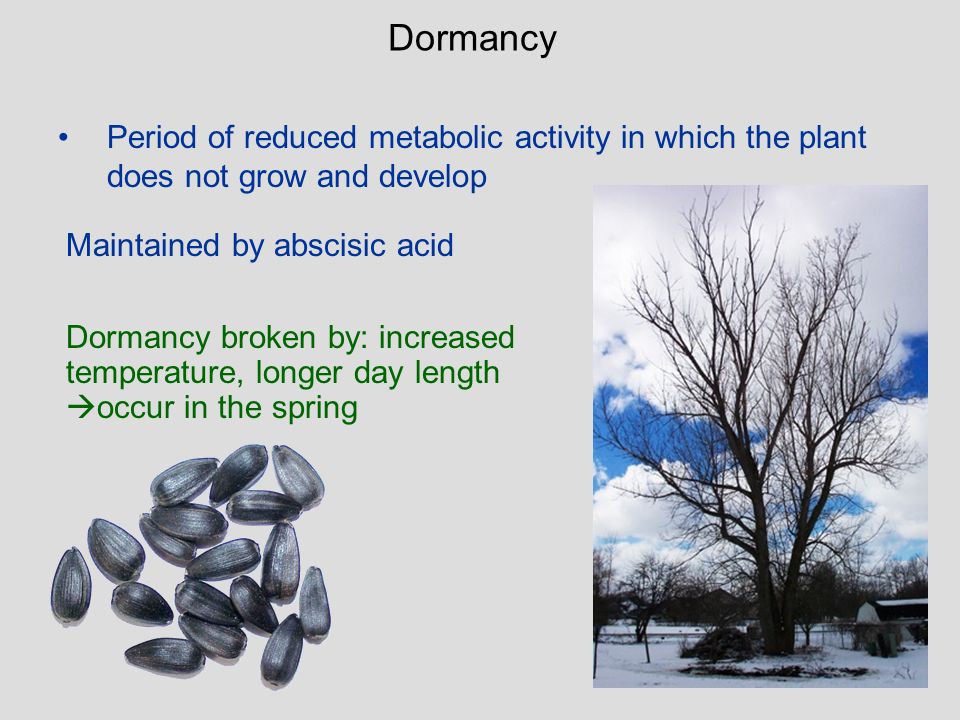 Dormancy

• Period of reduced metabolic activity in which the plant does not grow and develop

Maintained by abscisic acid

Dormancy broken by: increased temperature, longer day length
→occur in the spring